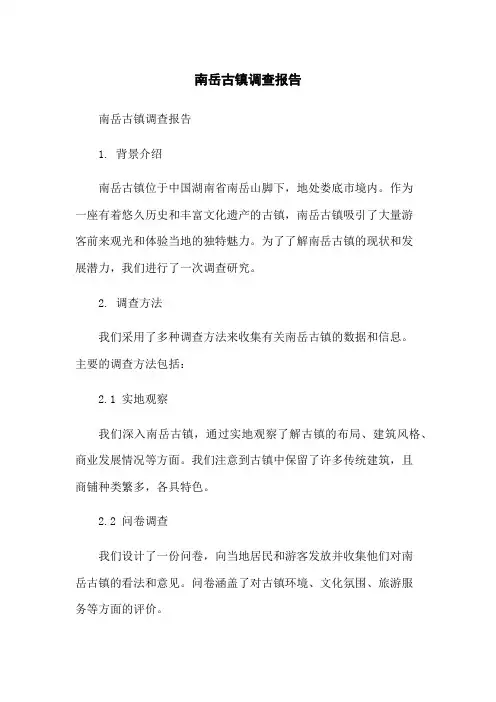 南岳古镇调查报告

南岳古镇调查报告

1. 背景介绍

南岳古镇位于中国湖南省南岳山脚下，地处娄底市境内。作为一座有着悠久历史和丰富文化遗产的古镇，南岳古镇吸引了大量游客前来观光和体验当地的独特魅力。为了了解南岳古镇的现状和发展潜力，我们进行了一次调查研究。

2. 调查方法

我们采用了多种调查方法来收集有关南岳古镇的数据和信息。主要的调查方法包括：

2.1 实地观察

我们深入南岳古镇，通过实地观察了解古镇的布局、建筑风格、商业发展情况等方面。我们注意到古镇中保留了许多传统建筑，且商铺种类繁多，各具特色。

2.2 问卷调查

我们设计了一份问卷，向当地居民和游客发放并收集他们对南岳古镇的看法和意见。问卷涵盖了对古镇环境、文化氛围、旅游服务等方面的评价。